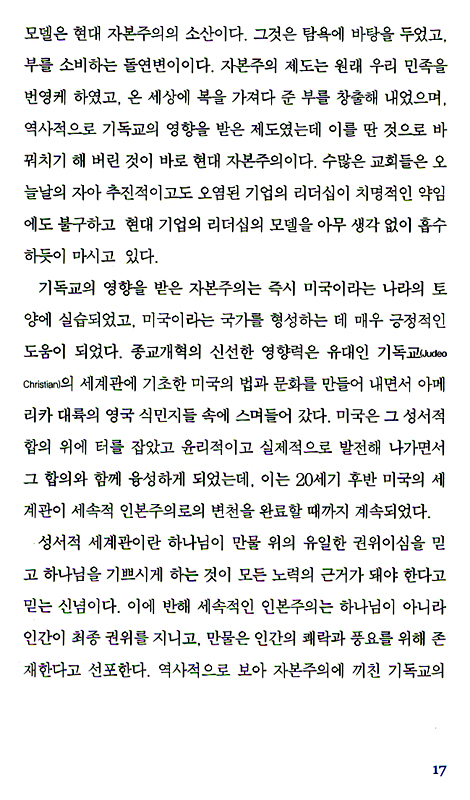 모델은 현대 자본주의의 소산이다. 그것은 탐욕에 바탕을 두었고, 부를 소비하는 돌연변이이다. 자본주의 제도는 원래 우리 민족을 번영케 하였고, 온 세상에 복을 가져다 준 부를 창출해 내었으며, 역사적으로 기독교의 영향을 받은 제도였는데 이를 딴 것으로 바꿔치기 해 버린 것이 바로 현대 자본주의이다. 수많은 교회들은 오늘날의 자아 추진적이고도 오염된 기업의 리더십이 치명적인 약임에도 불구하고 현대 기업의 리더십의 모델을 아무 생각 없이 흡수하듯이 마시고 있다.

기독교의 영향을 받은 자본주의는 즉시 미국이라는 나라의 토양에 실습되었고, 미국이라는 국가를 형성하는 데 매우 긍정적인 도움이 되었다. 종교개혁의 신선한 영향력은 유대인 기독교(Judeo Christian)의 세계관에 기초한 미국의 법과 문화를 만들어 내면서 아메리카 대륙의 영국 식민지들 속에 스며들어 갔다. 미국은 그 성서적 합의 위에 터를 잡았고 윤리적이고 실제적으로 발전해 나가면서 그 합의와 함께 융성하게 되었는데, 이는 20세기 후반 미국의 세계관이 세속적 인본주의로의 변천을 완료할 때까지 계속되었다.

성서적 세계관이란 하나님이 만물 위의 유일한 권위이심을 믿고 하나님을 기쁘시게 하는 것이 모든 노력의 근거가 돼야 한다고 믿는 신념이다. 이에 반해 세속적인 인본주의는 하나님이 아니라 인간이 최종 권위를 지니고, 만물은 인간의 쾌락과 풍요를 위해 존재한다고 선포한다. 역사적으로 보아 자본주의에 끼친 기독교의

17